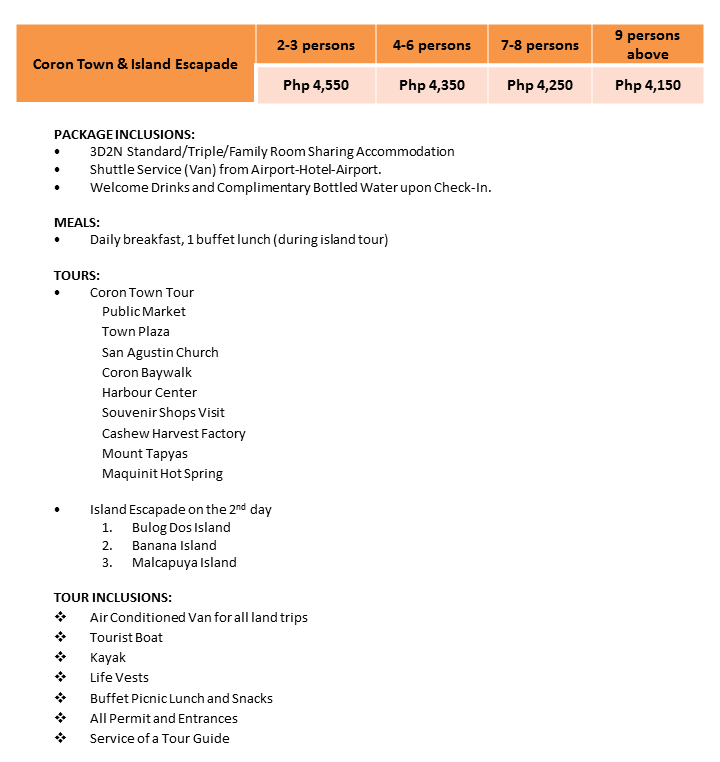 | Coron Town & Island Escapade | 2-3 persons | 4-6 persons | 7-8 persons | 9 persons above |
|---|---|---|---|---|
| | Php 4,550 | Php 4,350 | Php 4,250 | Php 4,150 |

PACKAGE INCLUSIONS:
• 3D2N Standard/Triple/Family Room Sharing Accommodation
• Shuttle Service (Van) from Airport-Hotel-Airport.
• Welcome Drinks and Complimentary Bottled Water upon Check-In.

MEALS:
• Daily breakfast, 1 buffet lunch (during island tour)

TOURS:
• Coron Town Tour
Public Market
Town Plaza
San Agustin Church
Coron Baywalk
Harbour Center
Souvenir Shops Visit
Cashew Harvest Factory
Mount Tapyas
Maquinit Hot Spring

• Island Escapade on the 2$^{nd}$ day
1. Bulog Dos Island
2. Banana Island
3. Malcapuya Island

TOUR INCLUSIONS:
❖ Air Conditioned Van for all land trips
❖ Tourist Boat
❖ Kayak
❖ Life Vests
❖ Buffet Picnic Lunch and Snacks
❖ All Permit and Entrances
❖ Service of a Tour Guide